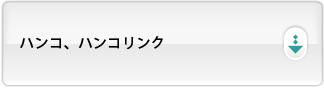 ハンコ、ハンコリンク